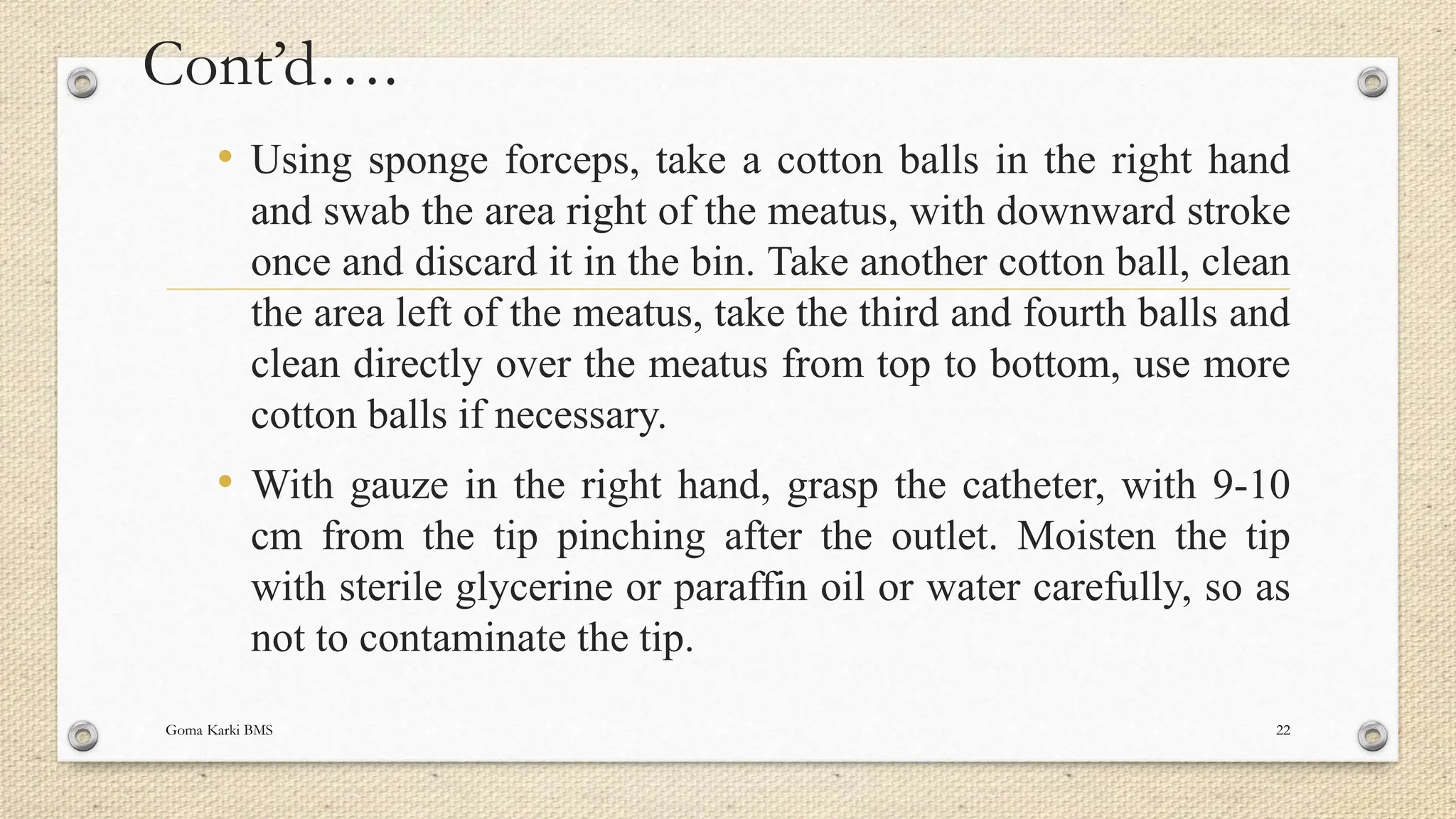 Cont'd….

• Using sponge forceps, take a cotton balls in the right hand and swab the area right of the meatus, with downward stroke once and discard it in the bin. Take another cotton ball, clean the area left of the meatus, take the third and fourth balls and clean directly over the meatus from top to bottom, use more cotton balls if necessary.

• With gauze in the right hand, grasp the catheter, with 9-10 cm from the tip pinching after the outlet. Moisten the tip with sterile glycerine or paraffin oil or water carefully, so as not to contaminate the tip.

Goma Karki BMS

22